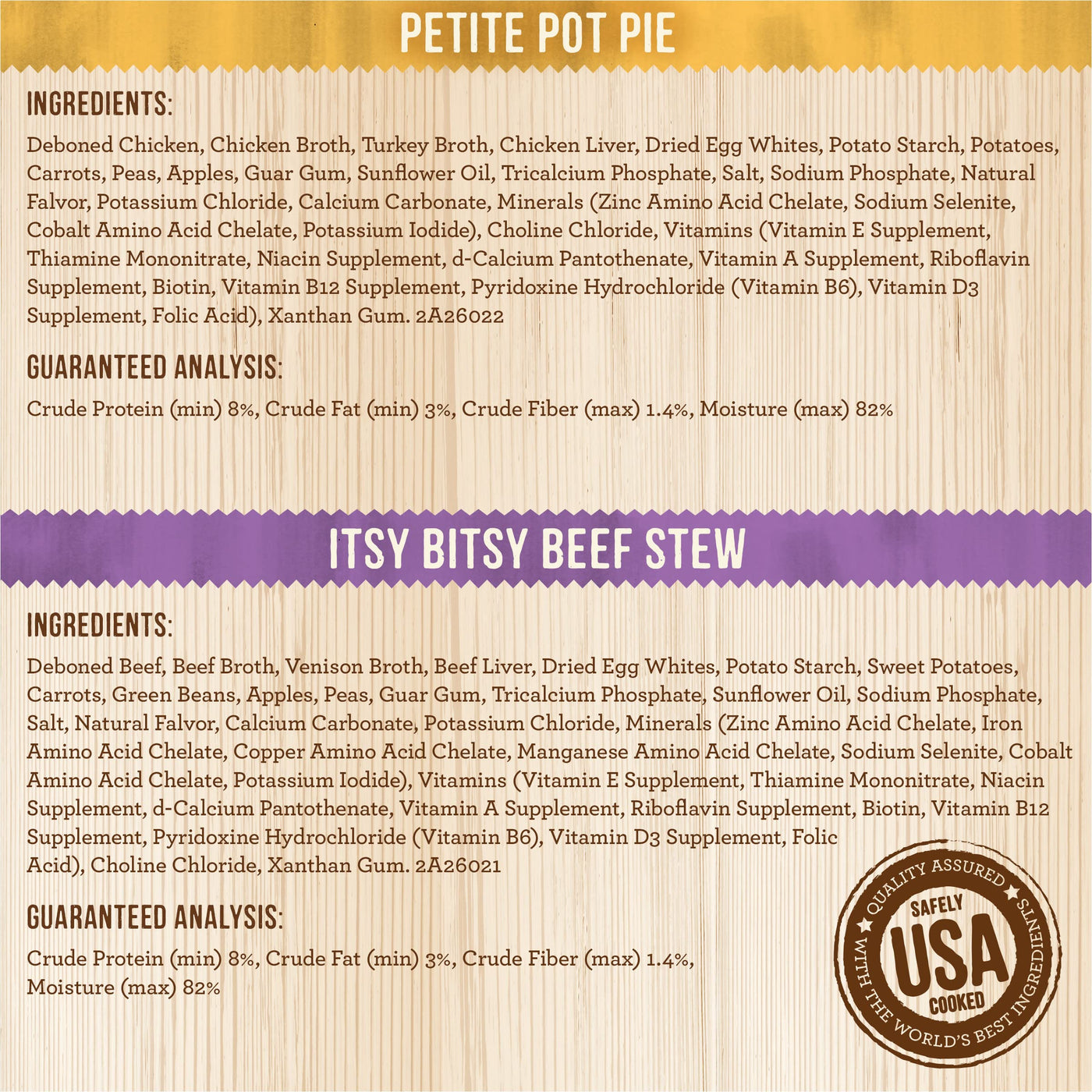 PETITE POT PIE

INGREDIENTS:

Deboned Chicken, Chicken Broth, Turkey Broth, Chicken Liver, Dried Egg Whites, Potato Starch, Potatoes, Carrots, Peas, Apples, Guar Gum, Sunflower Oil, Tricalcium Phosphate, Salt, Sodium Phosphate, Natural Falvor, Potassium Chloride, Calcium Carbonate, Minerals (Zinc Amino Acid Chelate, Sodium Selenite, Cobalt Amino Acid Chelate, Potassium Iodide), Choline Chloride, Vitamins (Vitamin E Supplement, Thiamine Mononitrate, Niacin Supplement, d-Calcium Pantothenate, Vitamin A Supplement, Riboflavin Supplement, Biotin, Vitamin B12 Supplement, Pyridoxine Hydrochloride (Vitamin B6), Vitamin D3 Supplement, Folic Acid), Xanthan Gum. 2A26022

GUARANTEED ANALYSIS:

Crude Protein (min) 8%, Crude Fat (min) 3%, Crude Fiber (max) 1.4%, Moisture (max) 82%

ITSY BITSY BEEF STEW

INGREDIENTS:

Deboned Beef, Beef Broth, Venison Broth, Beef Liver, Dried Egg Whites, Potato Starch, Sweet Potatoes, Carrots, Green Beans, Apples, Peas, Guar Gum, Tricalcium Phosphate, Sunflower Oil, Sodium Phosphate, Salt, Natural Falvor, Calcium Carbonate, Potassium Chloride, Minerals (Zinc Amino Acid Chelate, Iron Amino Acid Chelate, Copper Amino Acid Chelate, Manganese Amino Acid Chelate, Sodium Selenite, Cobalt Amino Acid Chelate, Potassium Iodide), Vitamins (Vitamin E Supplement, Thiamine Mononitrate, Niacin Supplement, d-Calcium Pantothenate, Vitamin A Supplement, Riboflavin Supplement, Biotin, Vitamin B12 Supplement, Pyridoxine Hydrochloride (Vitamin B6), Vitamin D3 Supplement, Folic Acid), Choline Chloride, Xanthan Gum. 2A26021

GUARANTEED ANALYSIS:

Crude Protein (min) 8%, Crude Fat (min) 3%, Crude Fiber (max) 1.4%, Moisture (max) 82%

QUALITY ASSURED
SAFELY
USA
COOKED
WITH THE WORLD'S BEST INGREDIENTS